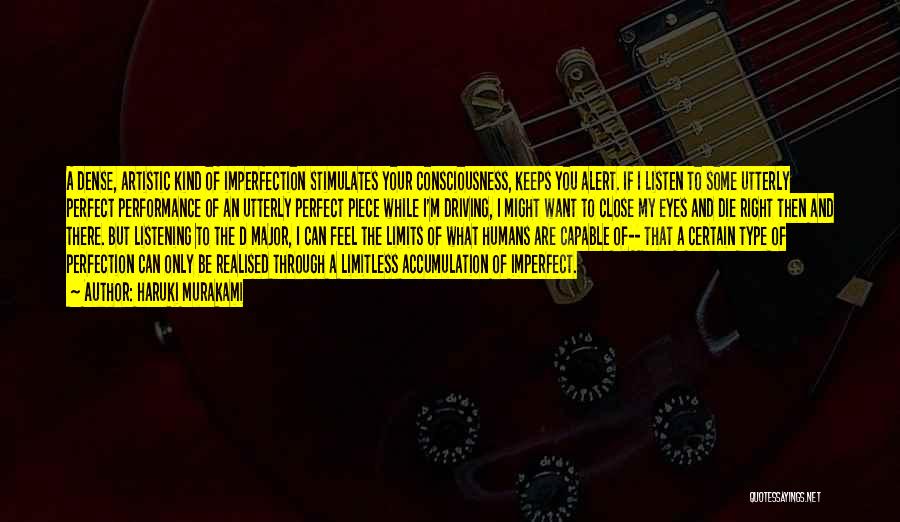 A DENSE, ARTISTIC KIND OF IMPERFECTION STIMULATES YOUR CONSCIOUSNESS, KEEPS YOU ALERT. IF I LISTEN TO SOME UTTERLY PERFECT PERFORMANCE OF AN UTTERLY PERFECT PIECE WHILE I'M DRIVING, I MIGHT WANT TO CLOSE MY EYES AND DIE RIGHT THEN AND THERE. BUT LISTENING TO THE D MAJOR, I CAN FEEL THE LIMITS OF WHAT HUMANS ARE CAPABLE OF-- THAT A CERTAIN TYPE OF PERFECTION CAN ONLY BE REALISED THROUGH A LIMITLESS ACCUMULATION OF IMPERFECT.

— AUTHOR: HARUKI MURAKAMI

QUOTESSAYINGS.NET